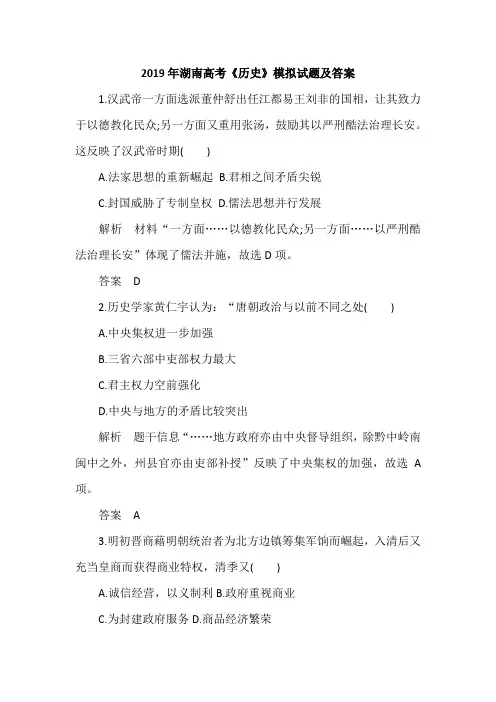 2019 年湖南高考《历史》模拟试题及答案

1.汉武帝一方面选派董仲舒出任江都易王刘非的国相，让其致力于以德教化民众;另一方面又重用张汤，鼓励其以严刑酷法治理长安。这反映了汉武帝时期(　　)

A.法家思想的重新崛起 B.君相之间矛盾尖锐

C.封国威胁了专制皇权 D.儒法思想并行发展

解析　材料“一方面……以德教化民众;另一方面……以严刑酷法治理长安”体现了儒法并施，故选 D 项。

答案　D

2.历史学家黄仁宇认为：“唐朝政治与以前不同之处(　　)

A.中央集权进一步加强

B.三省六部中吏部权力最大

C.君主权力空前强化

D.中央与地方的矛盾比较突出

解析　题干信息“……地方政府亦由中央督导组织，除黔中岭南闽中之外，州县官亦由吏部补授”反映了中央集权的加强，故选 A 项。

答案　A

3.明初晋商藉明朝统治者为北方边镇筹集军饷而崛起，入清后又充当皇商而获得商业特权，清季又(　　)

A.诚信经营，以义制利 B.政府重视商业

C.为封建政府服务 D.商品经济繁荣